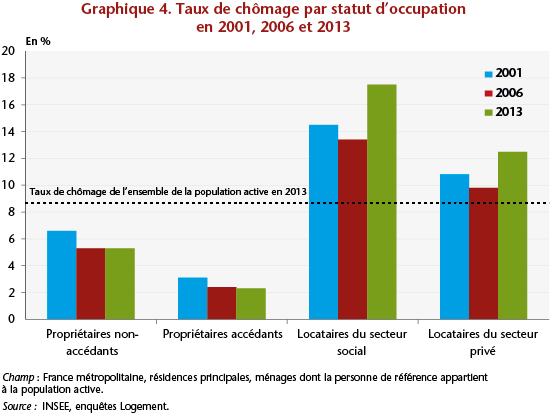 Graphique 4. Taux de chômage par statut d'occupation en 2001, 2006 et 2013

En %

20
18
16
14
12
10
8
6
4
2
0

2001
2006
2013

Taux de chômage de l'ensemble de la population active en 2013

Propriétaires non-accédants
Propriétaires accédants
Locataires du secteur social
Locataires du secteur privé

Champ : France métropolitaine, résidences principales, ménages dont la personne de référence appartient à la population active.

Source : INSEE, enquêtes Logement.